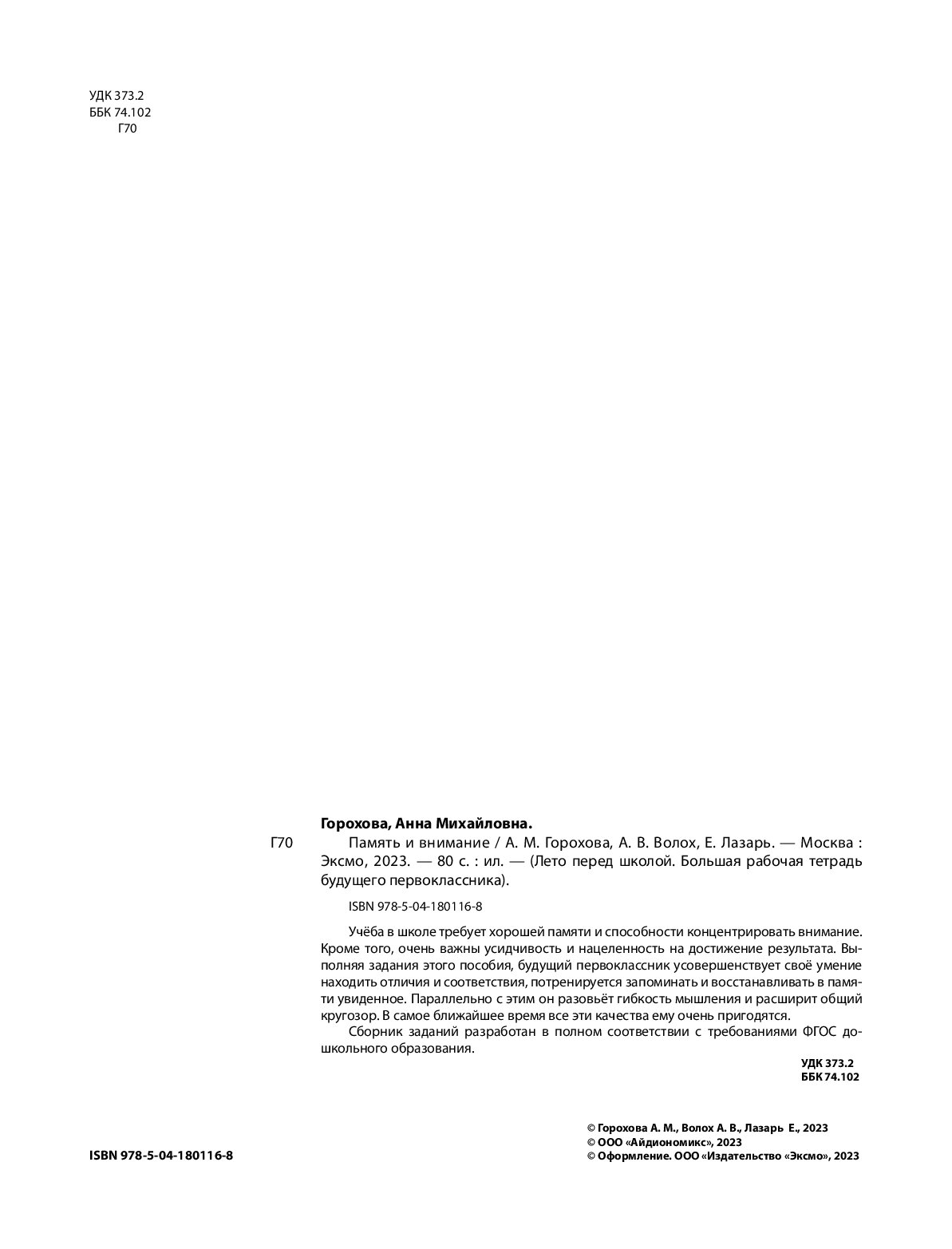 УДК 373.2
ББК 74.102
Г70

Горохова, Анна Михайловна.

Г70 Память и внимание / А. М. Горохова, А. В. Волох, Е. Лазарь. — Москва : Эксмо, 2023. — 80 с. : ил. — (Лето перед школой. Большая рабочая тетрадь будущего первоклассника).

ISBN 978-5-04-180116-8

Учёба в школе требует хорошей памяти и способности концентрировать внимание. Кроме того, очень важны усидчивость и нацеленность на достижение результата. Выполняя задания этого пособия, будущий первоклассник усовершенствует своё умение находить отличия и соответствия, потренируется запоминать и восстанавливать в памяти увиденное. Параллельно с этим он разовьёт гибкость мышления и расширит общий кругозор. В самое ближайшее время все эти качества ему очень пригодятся.

Сборник заданий разработан в полном соответствии с требованиями ФГОС дошкольного образования.

УДК 373.2
ББК 74.102

ISBN 978-5-04-180116-8

© Горохова А. М., Волох А. В., Лазарь Е., 2023
© ООО «Айдиономикс», 2023
© Оформление. ООО «Издательство «Эксмо», 2023